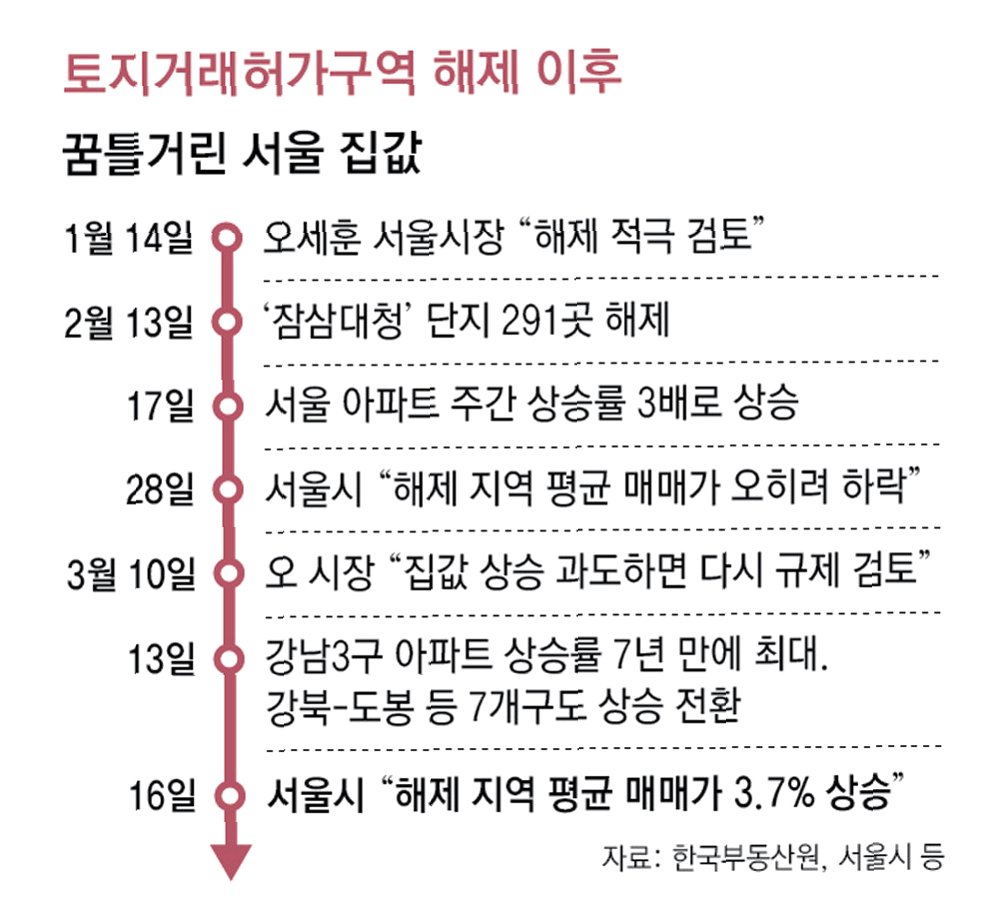 토지거래허가구역 해제 이후

꿈틀거린 서울 집값

1월 14일 오세훈 서울시장 “해제 적극 검토”

2월 13일 ‘잠삼대청’ 단지 291곳 해제

17일 서울 아파트 주간 상승률 3배로 상승

28일 서울시 “해제 지역 평균 매매가 오히려 하락”

3월 10일 오 시장 “집값 상승 과도하면 다시 규제 검토”

13일 강남3구 아파트 상승률 7년 만에 최대. 강북-도봉 등 7개구도 상승 전환

16일 서울시 “해제 지역 평균 매매가 3.7% 상승”

자료: 한국부동산원, 서울시 등